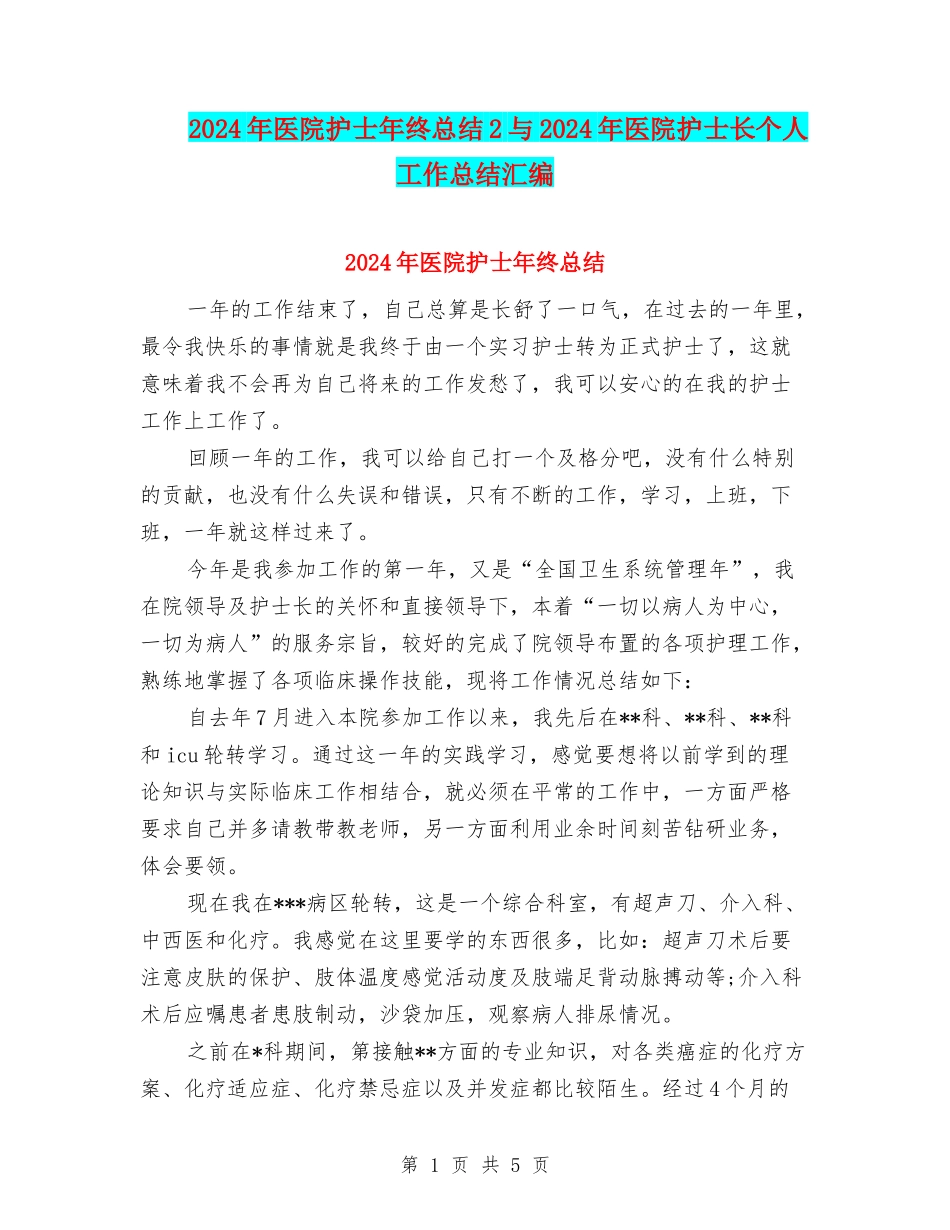 2024年医院护士年终总结2与2024年医院护士长个人工作总结汇编

2024年医院护士年终总结

一年的工作结束了，自己总算是长舒了一口气，在过去的一年里，最令我快乐的事情就是我终于由一个实习护士转为正式护士了，这就意味着我不会再为自己将来的工作发愁了，我可以安心的在我的护士工作上工作了。

回顾一年的工作，我可以给自己打一个及格分吧，没有什么特别的贡献，也没有什么失误和错误，只有不断的工作，学习，上班，下班，一年就这样过来了。

今年是我参加工作的第一年，又是“全国卫生系统管理年”，我在院领导及护士长的关怀和直接领导下，本着“一切以病人为中心，一切为病人”的服务宗旨，较好的完成了院领导布置的各项护理工作，熟练地掌握了各项临床操作技能，现将工作情况总结如下：

自去年7月进入本院参加工作以来，我先后在**科、**科、**科和icu轮转学习。通过这一年的实践学习，感觉要想将以前学到的理论知识与实际临床工作相结合，就必须在平常的工作中，一方面严格要求自己并多请教带教老师，另一方面利用业余时间刻苦钻研业务，体会要领。

现在我在***病区轮转，这是一个综合科室，有超声刀、介入科、中西医和化疗。我感觉在这里要学的东西很多，比如：超声刀术后要注意皮肤的保护、肢体温度感觉活动度及肢端足背动脉搏动等;介入科术后应嘱患者患肢制动，沙袋加压，观察病人排尿情况。

之前在*科期间，第接触**方面的专业知识，对各类癌症的化疗方案、化疗适应症、化疗禁忌症以及并发症都比较陌生。经过4个月的

第 1 页 共 5 页